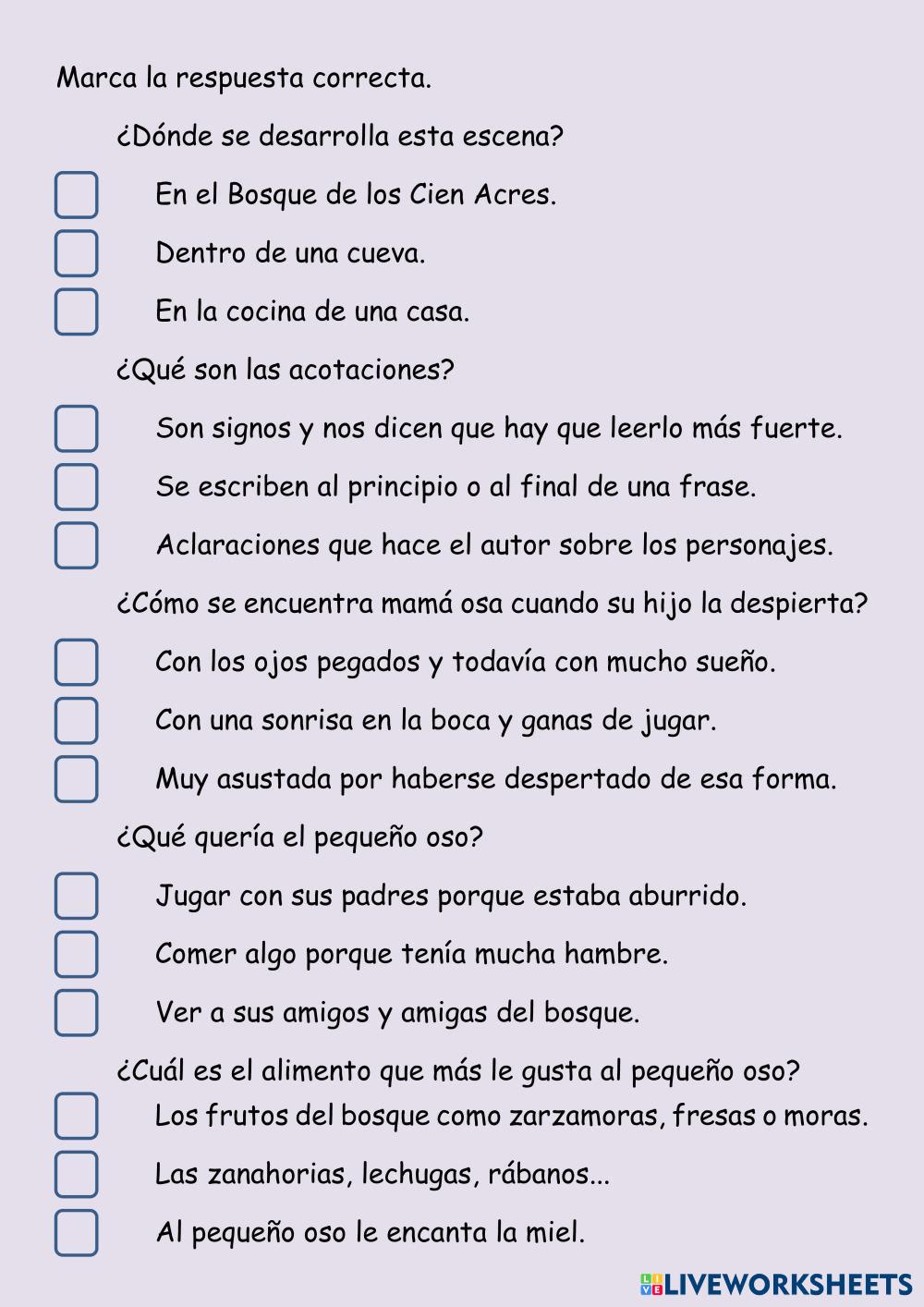 Marca la respuesta correcta.

¿Dónde se desarrolla esta escena?

En el Bosque de los Cien Acres.

Dentro de una cueva.

En la cocina de una casa.

¿Qué son las acotaciones?

Son signos y nos dicen que hay que leerlo más fuerte.

Se escriben al principio o al final de una frase.

Aclaraciones que hace el autor sobre los personajes.

¿Cómo se encuentra mamá osa cuando su hijo la despierta?

Con los ojos pegados y todavía con mucho sueño.

Con una sonrisa en la boca y ganas de jugar.

Muy asustada por haberse despertado de esa forma.

¿Qué quería el pequeño oso?

Jugar con sus padres porque estaba aburrido.

Comer algo porque tenía mucha hambre.

Ver a sus amigos y amigas del bosque.

¿Cuál es el alimento que más le gusta al pequeño oso?

Los frutos del bosque como zarzamoras, fresas o moras.

Las zanahorias, lechugas, rábanos...

Al pequeño oso le encanta la miel.

LIVEWORKSHEETS